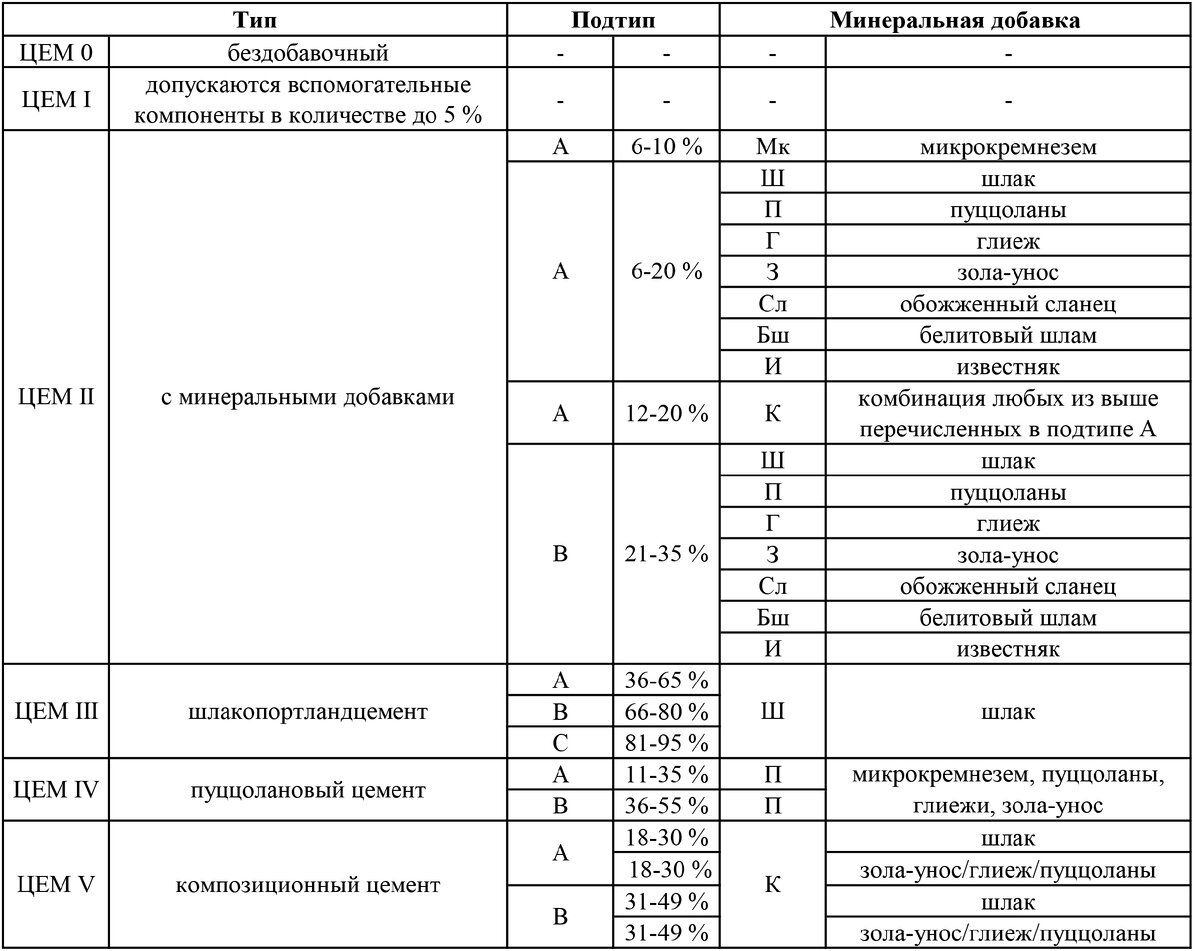 | Тип | | Подтип | | Минеральная добавка | |
|---|---|---|---|---|---|
| ЦЕМ 0 | бездобавочный | - | - | - | - |
| ЦЕМ I | допускаются вспомогательные компоненты в количестве до 5 % | - | - | - | - |
| ЦЕМ II | с минеральными добавками | А | 6-10 % | Мк | микрокремнезем |
| | | А | 6-20 % | Ш | шлак |
| | | | | П | пуццоланы |
| | | | | Г | глиеж |
| | | | | З | зола-унос |
| | | | | Сл | обожженный сланец |
| | | | | Бш | белитовый шлам |
| | | | | И | известняк |
| | | А | 12-20 % | К | комбинация любых из выше перечисленных в подтипе А |
| | | В | 21-35 % | Ш | шлак |
| | | | | П | пуццоланы |
| | | | | Г | глиеж |
| | | | | З | зола-унос |
| | | | | Сл | обожженный сланец |
| | | | | Бш | белитовый шлам |
| | | | | И | известняк |
| ЦЕМ III | шлакопортландцемент | А | 36-65 % | Ш | шлак |
| | | В | 66-80 % | | |
| | | С | 81-95 % | | |
| ЦЕМ IV | пуццолановый цемент | А | 11-35 % | П | микрокремнезем, пуццоланы, глиежи, зола-унос |
| | | В | 36-55 % | П | |
| ЦЕМ V | композиционный цемент | А | 18-30 % | К | шлак |
| | | | 18-30 % | | зола-унос/глиеж/пуццоланы |
| | | В | 31-49 % | | шлак |
| | | | 31-49 % | | зола-унос/глиеж/пуццоланы |